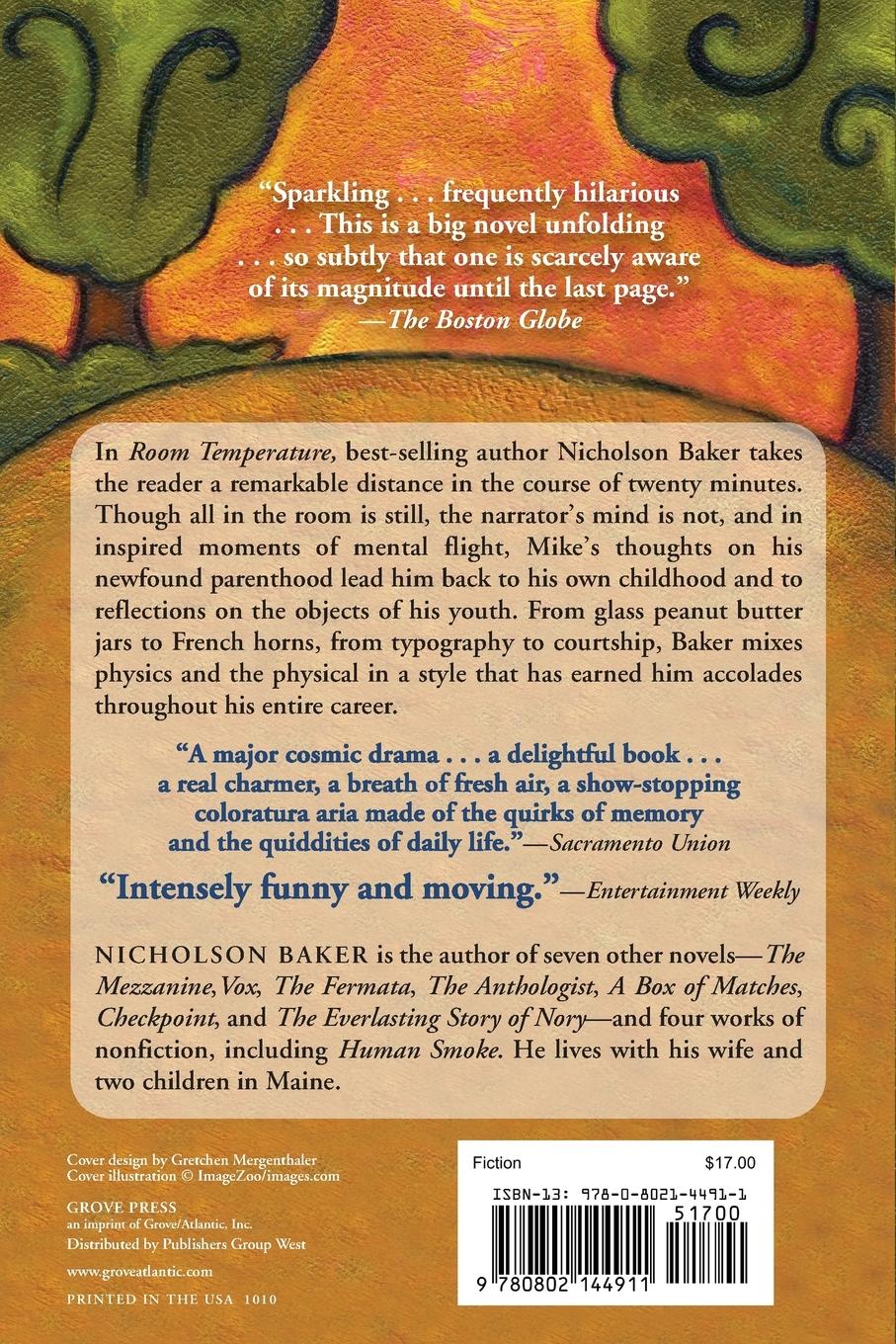 "Sparkling . . . frequently hilarious . . . This is a big novel unfolding . . . so subtly that one is scarcely aware of its magnitude until the last page."
—The Boston Globe

In Room Temperature, best-selling author Nicholson Baker takes the reader a remarkable distance in the course of twenty minutes. Though all in the room is still, the narrator's mind is not, and in inspired moments of mental flight, Mike's thoughts on his newfound parenthood lead him back to his own childhood and to reflections on the objects of his youth. From glass peanut butter jars to French horns, from typography to courtship, Baker mixes physics and the physical in a style that has earned him accolades throughout his entire career.

"A major cosmic drama . . . a delightful book . . . a real charmer, a breath of fresh air, a show-stopping coloratura aria made of the quirks of memory and the quiddities of daily life."—Sacramento Union

"Intensely funny and moving."—Entertainment Weekly

NICHOLSON BAKER is the author of seven other novels—The Mezzanine, Vox, The Fermata, The Anthologist, A Box of Matches, Checkpoint, and The Everlasting Story of Nory—and four works of nonfiction, including Human Smoke. He lives with his wife and two children in Maine.

Cover design by Gretchen Mergenthaler
Cover illustration © ImageZoo/images.com

GROVE PRESS
an imprint of Grove/Atlantic, Inc.
Distributed by Publishers Group West

www.groveatlantic.com

PRINTED IN THE USA 1010

Fiction $17.00

ISBN-13: 978-0-8021-4491-1

51700

9 780802 144911